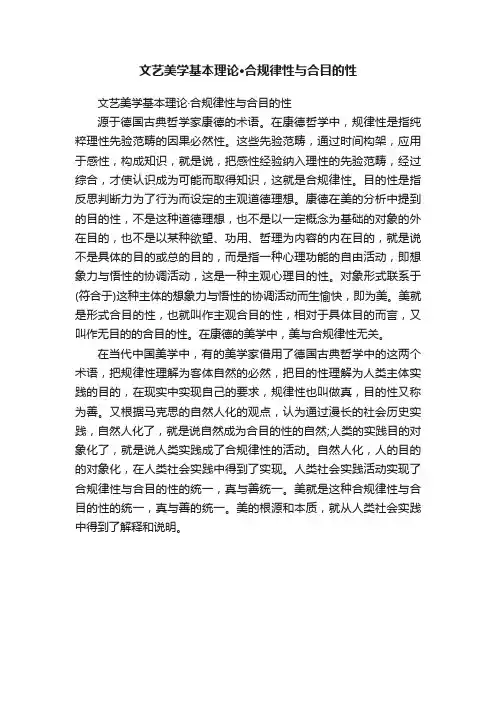 文艺美学基本理论•合规律性与合目的性

文艺美学基本理论·合规律性与合目的性

源于德国古典哲学家康德的术语。在康德哲学中，规律性是指纯粹理性先验范畴的因果必然性。这些先验范畴，通过时间构架，应用于感性，构成知识，就是说，把感性经验纳入理性的先验范畴，经过综合，才使认识成为可能而取得知识，这就是合规律性。目的性是指反思判断力为了行为而设定的主观道德理想。康德在美的分析中提到的目的性，不是这种道德理想，也不是以一定概念为基础的对象的外在目的，也不是以某种欲望、功用、哲理为内容的内在目的，就是说不是具体的目的或总的目的，而是指一种心理功能的自由活动，即想象力与悟性的协调活动，这是一种主观心理目的性。对象形式联系于(符合于)这种主体的想象力与悟性的协调活动而生愉快，即为美。美就是形式合目的性，也就叫作主观合目的性，相对于具体目的而言，又叫作无目的的合目的性。在康德的美学中，美与合规律性无关。

在当代中国美学中，有的美学家借用了德国古典哲学中的这两个术语，把规律性理解为客体自然的必然，把目的性理解为人类主体实践的目的，在现实中实现自己的要求，规律性也叫做真，目的性又称为善。又根据马克思的自然人化的观点，认为通过漫长的社会历史实践，自然人化了，就是说自然成为合目的性的自然;人类的实践目的对象化了，就是说人类实践成了合规律性的活动。自然人化，人的目的的对象化，在人类社会实践中得到了实现。人类社会实践活动实现了合规律性与合目的性的统一，真与善统一。美就是这种合规律性与合目的性的统一，真与善的统一。美的根源和本质，就从人类社会实践中得到了解释和说明。